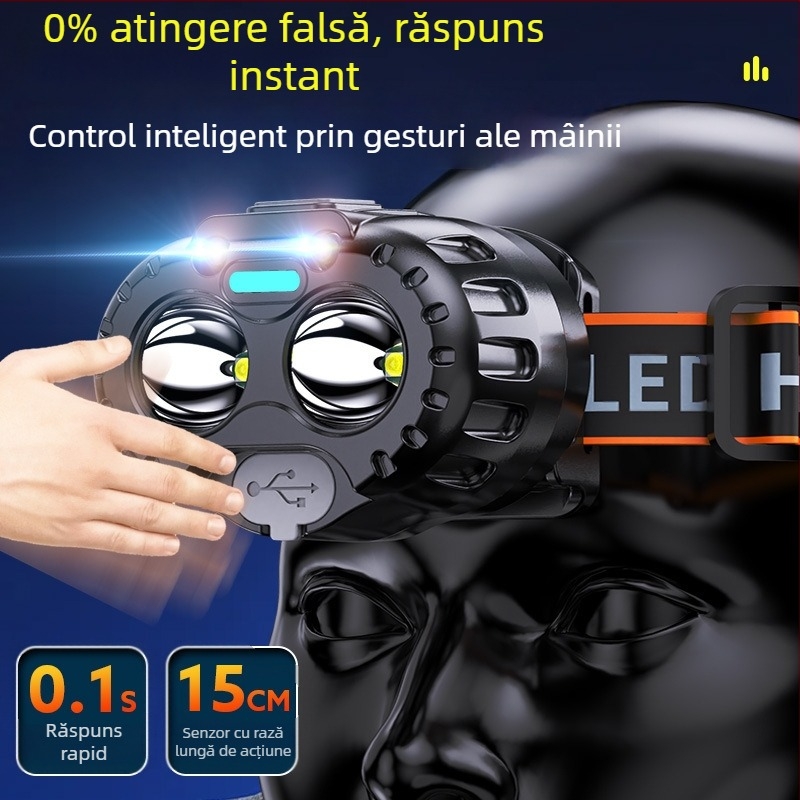 0% atingere falsă, răspuns instant

Control inteligent prin gesturi ale mâinii

LED H

0.1s
Răspuns rapid

15CM
Senzor cu rază lungă de acțiune